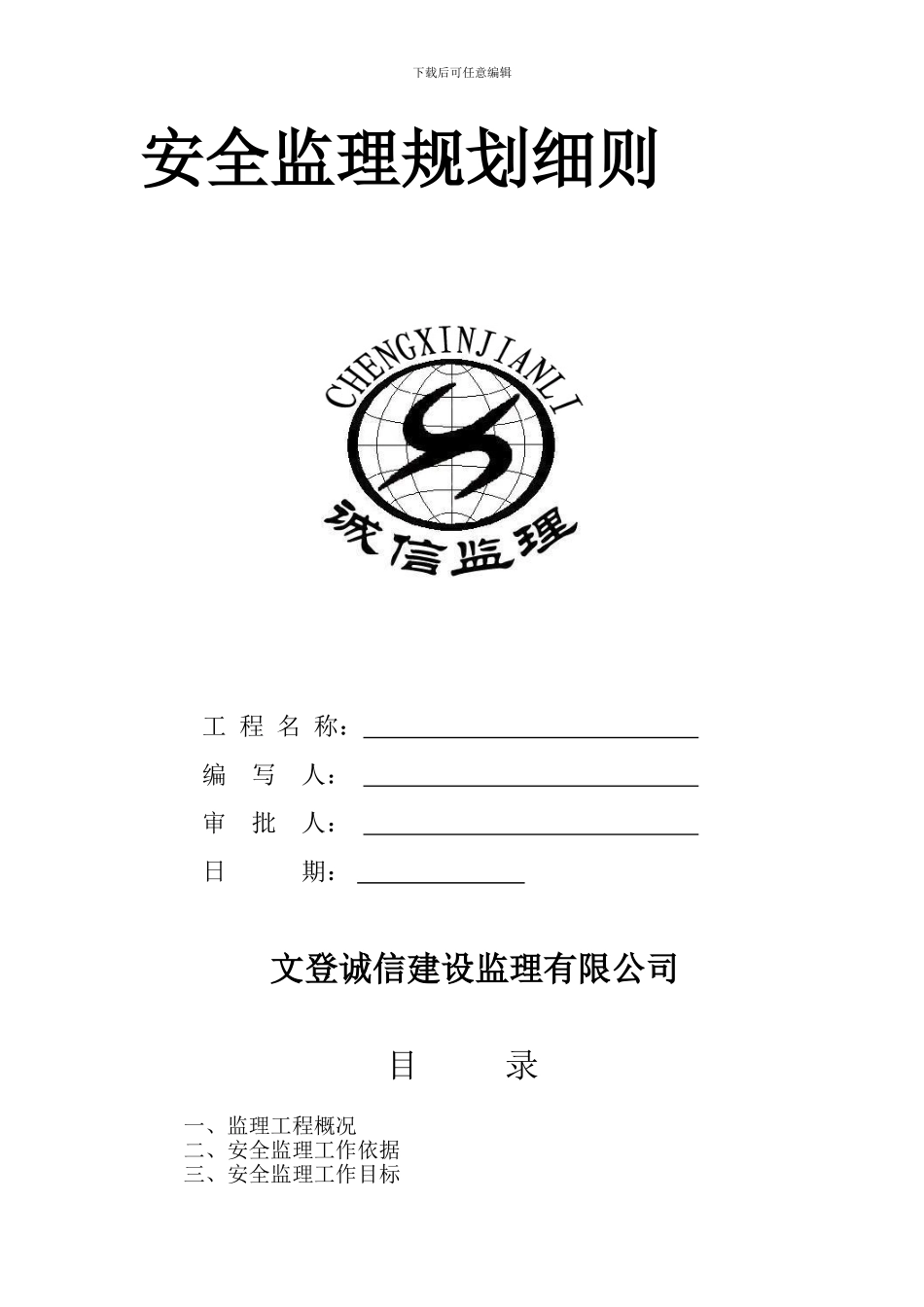 下载后可任意编辑

安全监理规划细则

CHENGXINJIANLI

诚信监理

工 程 名 称：

编 写 人：

审 批 人：

日 期：

文登诚信建设监理有限公司

目 录

一、监理工程概况
二、安全监理工作依据
三、安全监理工作目标